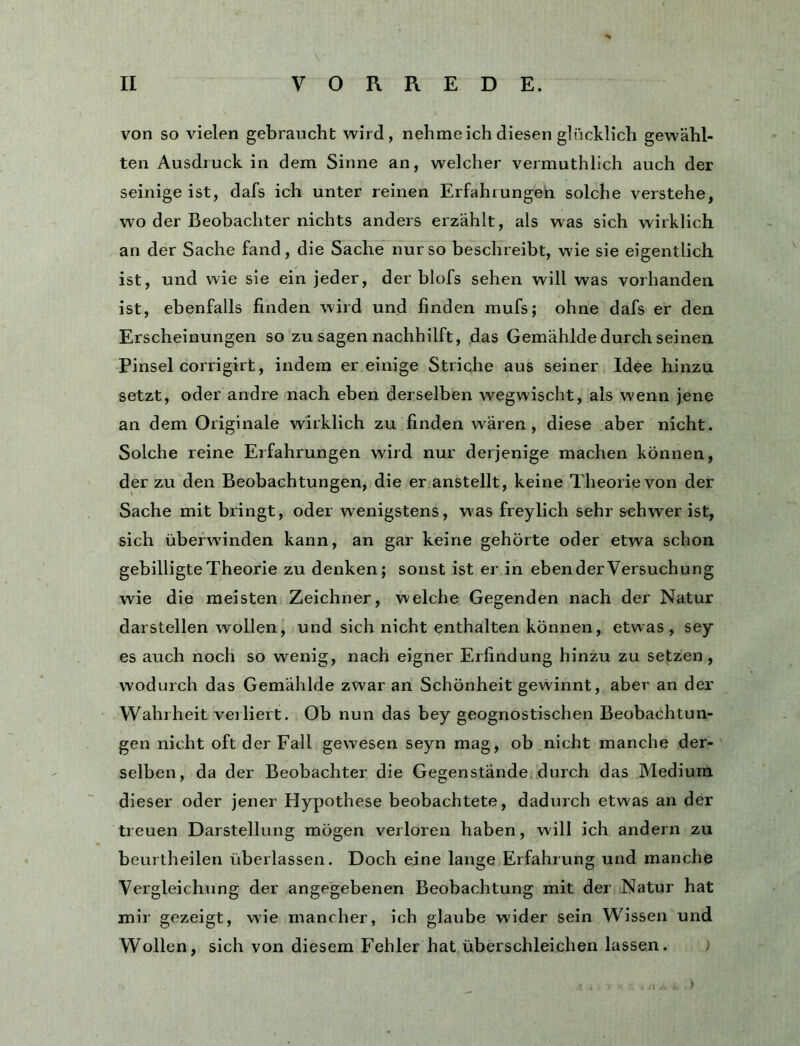 II VORREDE.

von so vielen gebraucht wird, nehme ich diesen glücklich gewählten Ausdruck in dem Sinne an, welcher vermuthlich auch der seinige ist, dafs ich unter reinen Erfahrungen solche verstehe, wo der Beobachter nichts anders erzählt, als was sich wirklich an der Sache fand, die Sache nur so beschreibt, wie sie eigentlich ist, und wie sie ein jeder, der blofs sehen will was vorhanden ist, ebenfalls finden wird und finden mufs; ohne dafs er den Erscheinungen so zu sagen nachhilft, das Gemählde durch seinen Pinsel corrigirt, indem er einige Striche aus seiner Idee hinzu setzt, oder andre nach eben derselben wegwischt, als wenn jene an dem Originale wirklich zu finden wären, diese aber nicht. Solche reine Erfahrungen wird nur derjenige machen können, der zu den Beobachtungen, die er anstellt, keine Theorie von der Sache mit bringt, oder wenigstens, was freylich sehr schwer ist, sich überwinden kann, an gar keine gehörte oder etwa schon gebilligte Theorie zu denken; sonst ist er in eben der Versuchung wie die meisten Zeichner, welche Gegenden nach der Natur darstellen wollen, und sich nicht enthalten können, etwas, sey es auch noch so wenig, nach eigner Erfindung hinzu zu setzen, wodurch das Gemählde zwar an Schönheit gewinnt, aber an der Wahrheit verliert. Ob nun das bey geognostischen Beobachtungen nicht oft der Fall gewesen seyn mag, ob nicht manche derselben, da der Beobachter die Gegenstände durch das Medium dieser oder jener Hypothese beobachtete, dadurch etwas an der treuen Darstellung mögen verloren haben, will ich andern zu beurtheilen überlassen. Doch eine lange Erfahrung und manche Vergleichung der angegebenen Beobachtung mit der Natur hat mir gezeigt, wie mancher, ich glaube wider sein Wissen und Wollen, sich von diesem Fehler hat überschleichen lassen.